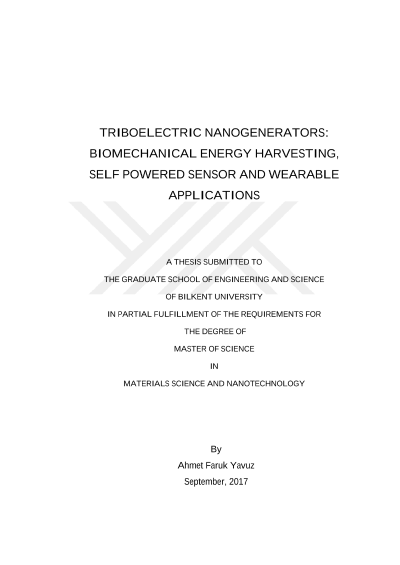 TRIBOELECTRIC NANOGENERATORS: BIOMECHANICAL ENERGY HARVESTING, SELF POWERED SENSOR AND WEARABLE APPLICATIONS

A THESIS SUBMITTED TO
THE GRADUATE SCHOOL OF ENGINEERING AND SCIENCE
OF BILKENT UNIVERSITY
IN PARTIAL FULFILLMENT OF THE REQUIREMENTS FOR
THE DEGREE OF
MASTER OF SCIENCE
IN
MATERIALS SCIENCE AND NANOTECHNOLOGY

By
Ahmet Faruk Yavuz
September, 2017